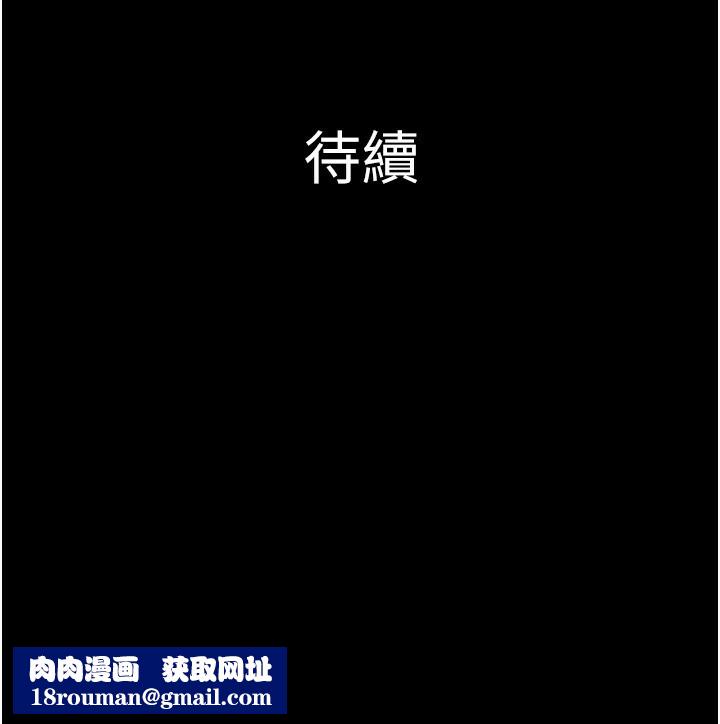 待續

肉肉漫画 获取网址
18rouman@gmail.com